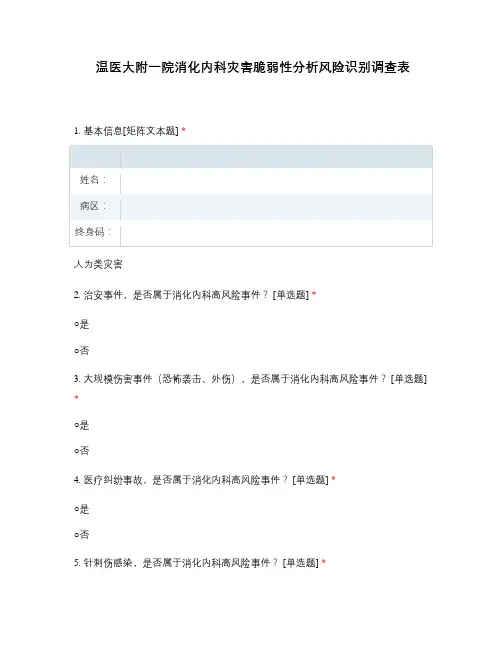 温医大附一院消化内科灾害脆弱性分析风险识别调查表

1. 基本信息[矩阵文本题] *

| | |
|---|---|
| 姓名： | |
| 病区： | |
| 终身码： | |

人为类灾害

2. 治安事件，是否属于消化内科高风险事件？ [单选题] *

○是

○否

3. 大规模伤害事件（恐怖袭击、外伤），是否属于消化内科高风险事件？ [单选题] *

○是

○否

4. 医疗纠纷事故，是否属于消化内科高风险事件？ [单选题] *

○是

○否

5. 针刺伤感染，是否属于消化内科高风险事件？ [单选题] *